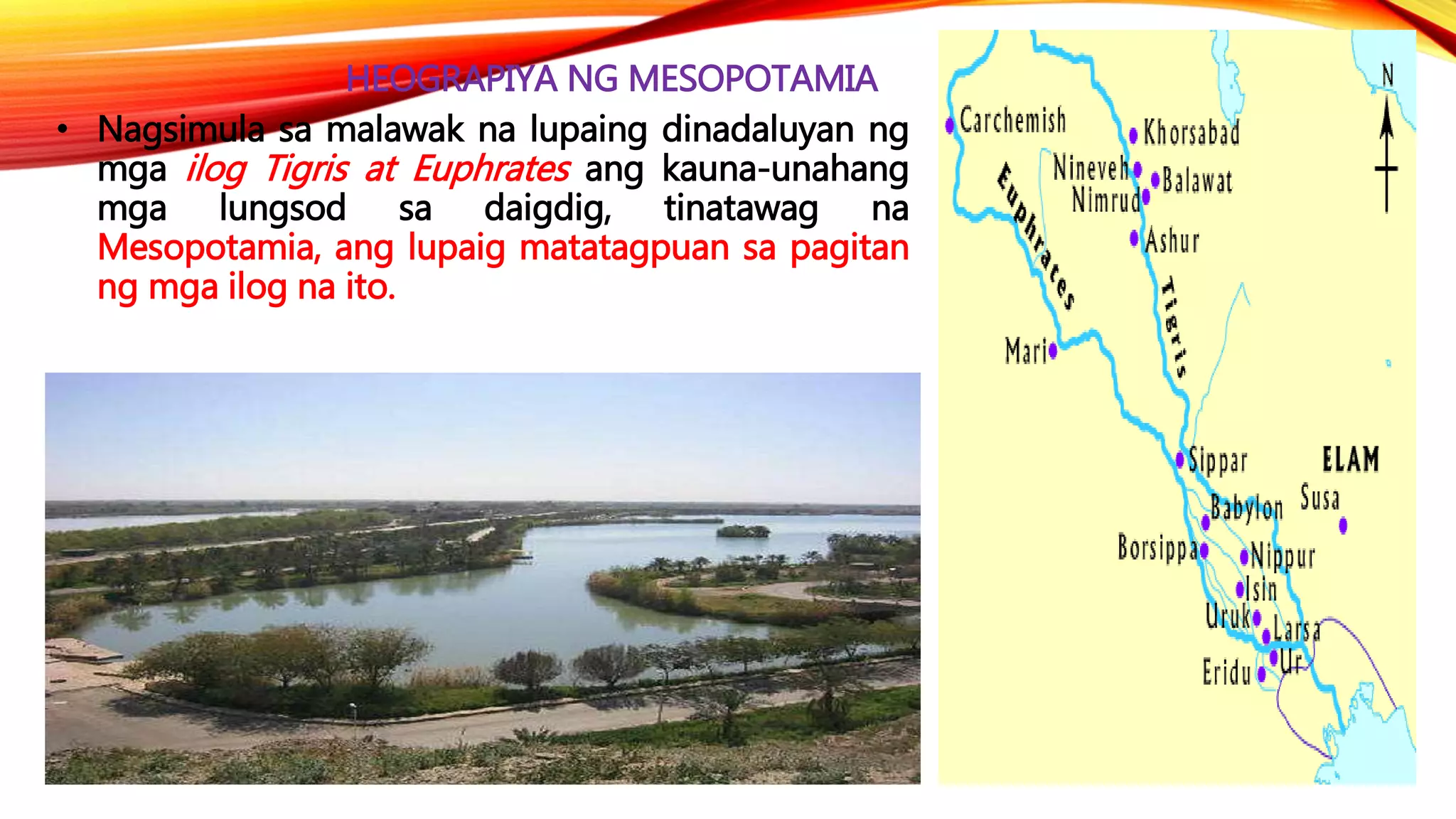 HEOGRAPIYA NG MESOPOTAMIA

• Nagsimula sa malawak na lupaing dinadaluyan ng mga ilog Tigris at Euphrates ang kauna-unahang mga lungsod sa daigdig, tinatawag na Mesopotamia, ang lupaig matatagpuan sa pagitan ng mga ilog na ito.

N

Carchemish
Khorsabad
Nineveh
Balawat
Nimrud
Ashur
Euphrates
Tigris
Mari
Sippar
ELAM
Babylon
Susa
Borsippa
Nippur
Isin
Uruk
Larsa
Ur
Eridu